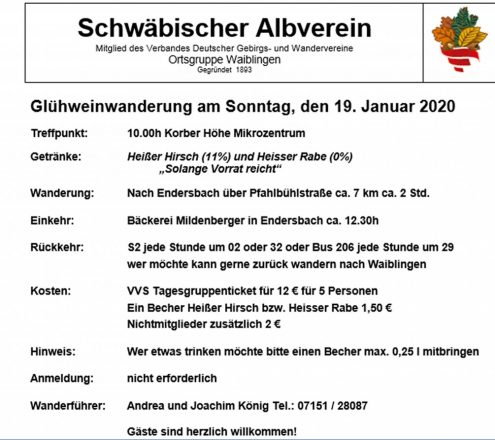 Schwäbischer Albverein
Mitglied des Verbandes Deutscher Gebirgs- und Wandervereine
Ortsgruppe Waiblingen
Gegründet 1893

Glühweinwanderung am Sonntag, den 19. Januar 2020

Treffpunkt: 10.00h Korber Höhe Mikrozentrum

Getränke: Heißer Hirsch (11%) und Heisser Rabe (0%)
„Solange Vorrat reicht“

Wanderung: Nach Endersbach über Pfahlbühlstraße ca. 7 km ca. 2 Std.

Einkehr: Bäckerei Mildenberger in Endersbach ca. 12.30h

Rückkehr: S2 jede Stunde um 02 oder 32 oder Bus 206 jede Stunde um 29
wer möchte kann gerne zurück wandern nach Waiblingen

Kosten: VVS Tagesgruppenticket für 12 € für 5 Personen
Ein Becher Heißer Hirsch bzw. Heisser Rabe 1,50 €
Nichtmitglieder zusätzlich 2 €

Hinweis: Wer etwas trinken möchte bitte einen Becher max. 0,25 l mitbringen

Anmeldung: nicht erforderlich

Wanderführer: Andrea und Joachim König Tel.: 07151 / 28087

Gäste sind herzlich willkommen!